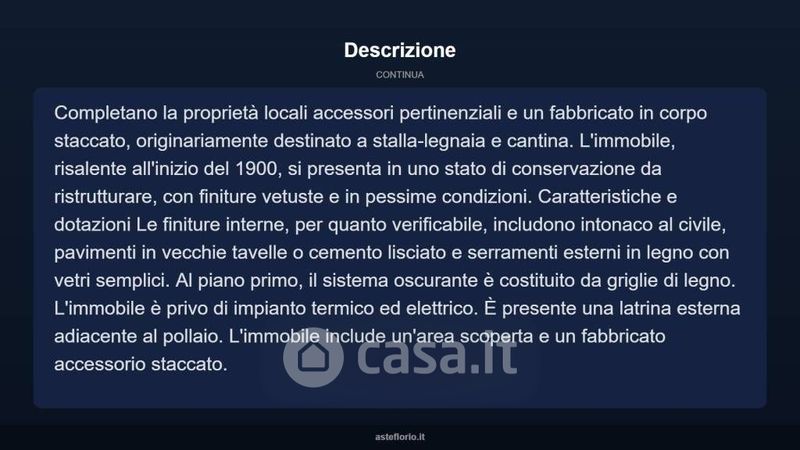 Descrizione

CONTINUA

Completano la proprietà locali accessori pertinenziali e un fabbricato in corpo staccato, originariamente destinato a stalla-legnaia e cantina. L'immobile, risalente all'inizio del 1900, si presenta in uno stato di conservazione da ristrutturare, con finiture vetuste e in pessime condizioni. Caratteristiche e dotazioni Le finiture interne, per quanto verificabile, includono intonaco al civile, pavimenti in vecchie tavelle o cemento lisciato e serramenti esterni in legno con vetri semplici. Al piano primo, il sistema oscurante è costituito da griglie di legno. L'immobile è privo di impianto termico ed elettrico. È presente una latrina esterna adiacente al pollaio. L'immobile include un'area scoperta e un fabbricato accessorio staccato.

asteflorio.it

casa.it